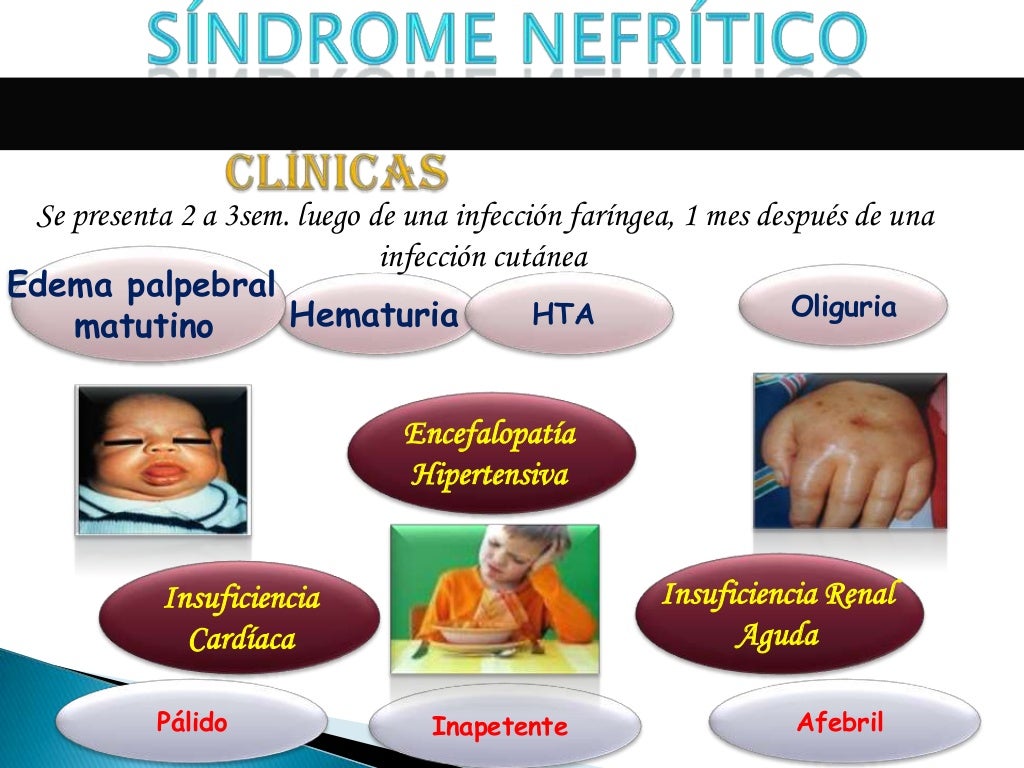 SÍNDROME NEFRÍTICO

CLÍNICAS

Se presenta 2 a 3sem. luego de una infección faríngea, 1 mes después de una infección cutánea

Edema palpebral matutino

Hematuria

HTA

Oliguria

Encefalopatía Hipertensiva

Insuficiencia Cardíaca

Insuficiencia Renal Aguda

Pálido

Inapetente

Afebril